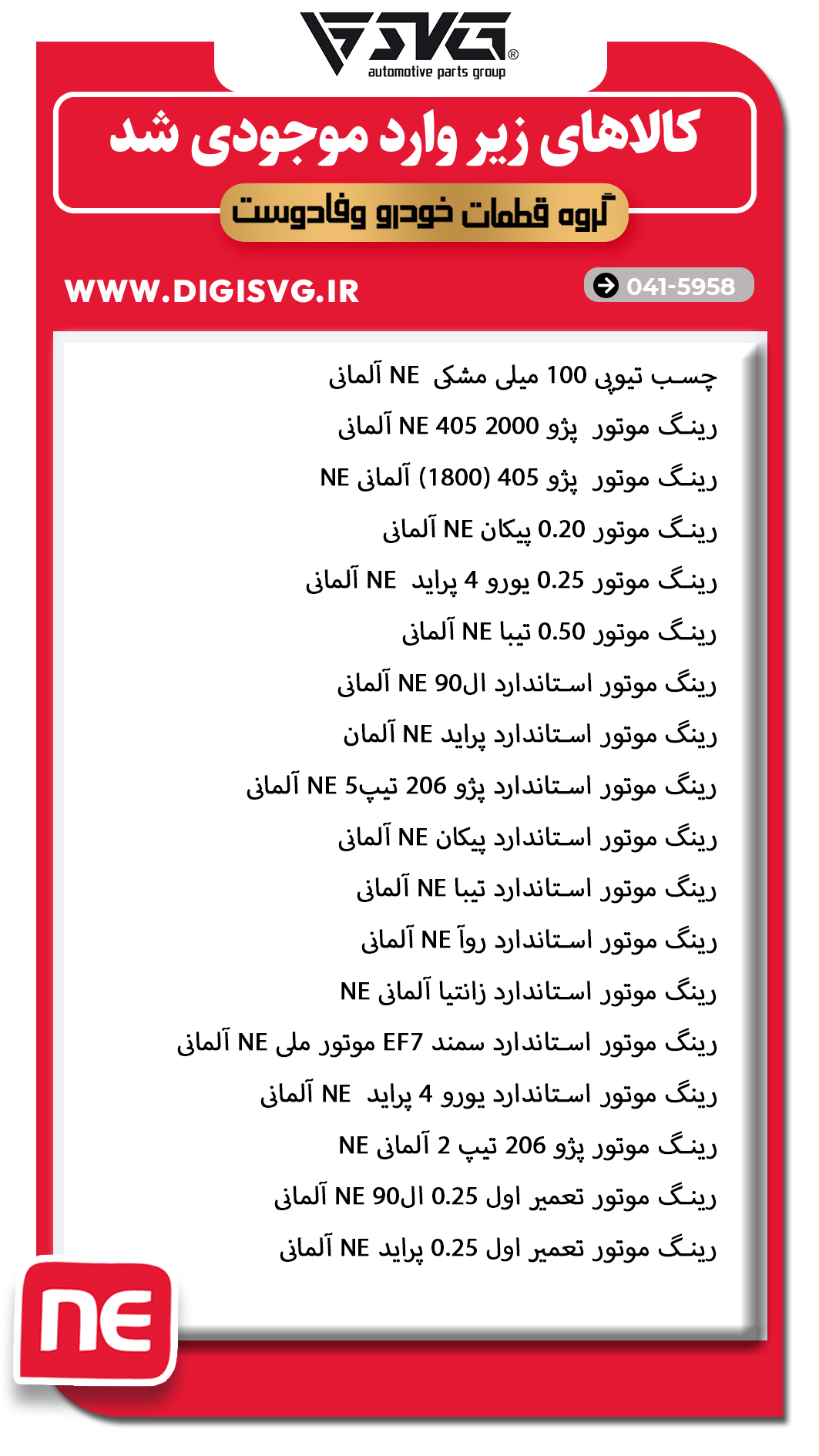 SVG®
automotive parts group

کالاهای زیر وارد موجودی شد

گروه قطعات خودرو وفادوست

WWW.DIGISVG.IR

041-5958

چسب تیوپی 100 میلی مشکی NE آلمانی

رینگ موتور پژو 405 2000 NE آلمانی

رینگ موتور پژو 405 (1800) آلمانی NE

رینگ موتور 0.20 پیکان NE آلمانی

رینگ موتور 0.25 یورو 4 پراید NE آلمانی

رینگ موتور 0.50 تیبا NE آلمانی

رینگ موتور استاندارد ال90 NE آلمانی

رینگ موتور استاندارد پراید NE آلمان

رینگ موتور استاندارد پژو 206 تیپ5 NE آلمانی

رینگ موتور استاندارد پیکان NE آلمانی

رینگ موتور استاندارد تیبا NE آلمانی

رینگ موتور استاندارد روآ NE آلمانی

رینگ موتور استاندارد زانتیا آلمانی NE

رینگ موتور استاندارد سمند EF7 موتور ملی NE آلمانی

رینگ موتور استاندارد یورو 4 پراید NE آلمانی

رینگ موتور پژو 206 تیپ 2 آلمانی NE

رینگ موتور تعمیر اول 0.25 ال90 NE آلمانی

رینگ موتور تعمیر اول 0.25 پراید NE آلمانی

NE